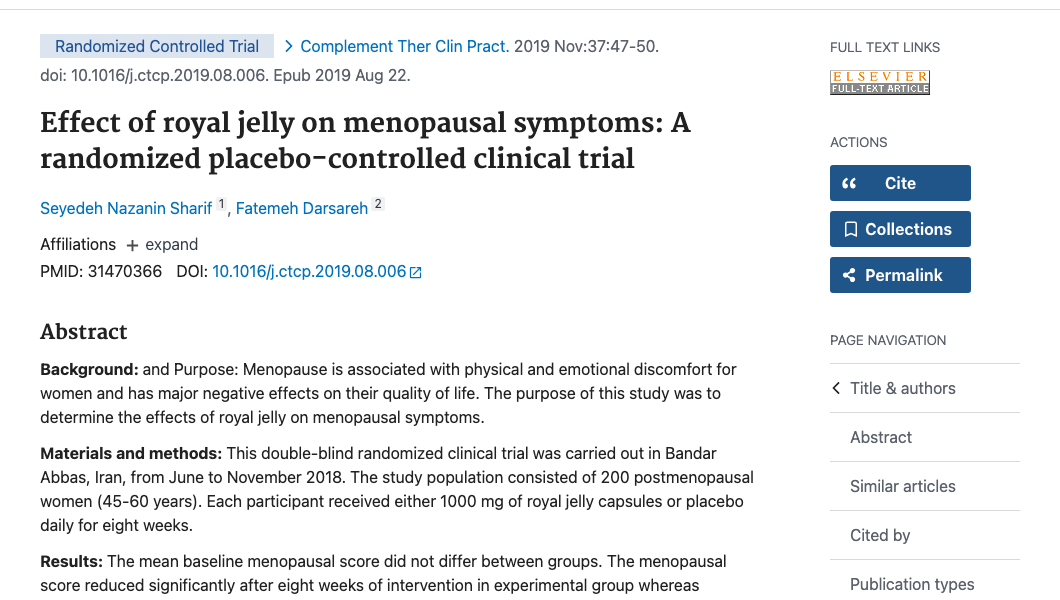 Randomized Controlled Trial > Complement Ther Clin Pract. 2019 Nov:37:47-50. doi: 10.1016/j.ctcp.2019.08.006. Epub 2019 Aug 22.

Effect of royal jelly on menopausal symptoms: A randomized placebo-controlled clinical trial

Seyedeh Nazanin Sharif 1, Fatemeh Darsareh 2

Affiliations + expand

PMID: 31470366 DOI: 10.1016/j.ctcp.2019.08.006

Abstract

Background: and Purpose: Menopause is associated with physical and emotional discomfort for women and has major negative effects on their quality of life. The purpose of this study was to determine the effects of royal jelly on menopausal symptoms.

Materials and methods: This double-blind randomized clinical trial was carried out in Bandar Abbas, Iran, from June to November 2018. The study population consisted of 200 postmenopausal women (45-60 years). Each participant received either 1000 mg of royal jelly capsules or placebo daily for eight weeks.

Results: The mean baseline menopausal score did not differ between groups. The menopausal score reduced significantly after eight weeks of intervention in experimental group whereas

FULL TEXT LINKS

ELSEVIER
FULL-TEXT ARTICLE

ACTIONS

Cite

Collections

Permalink

PAGE NAVIGATION

Title & authors

Abstract

Similar articles

Cited by

Publication types